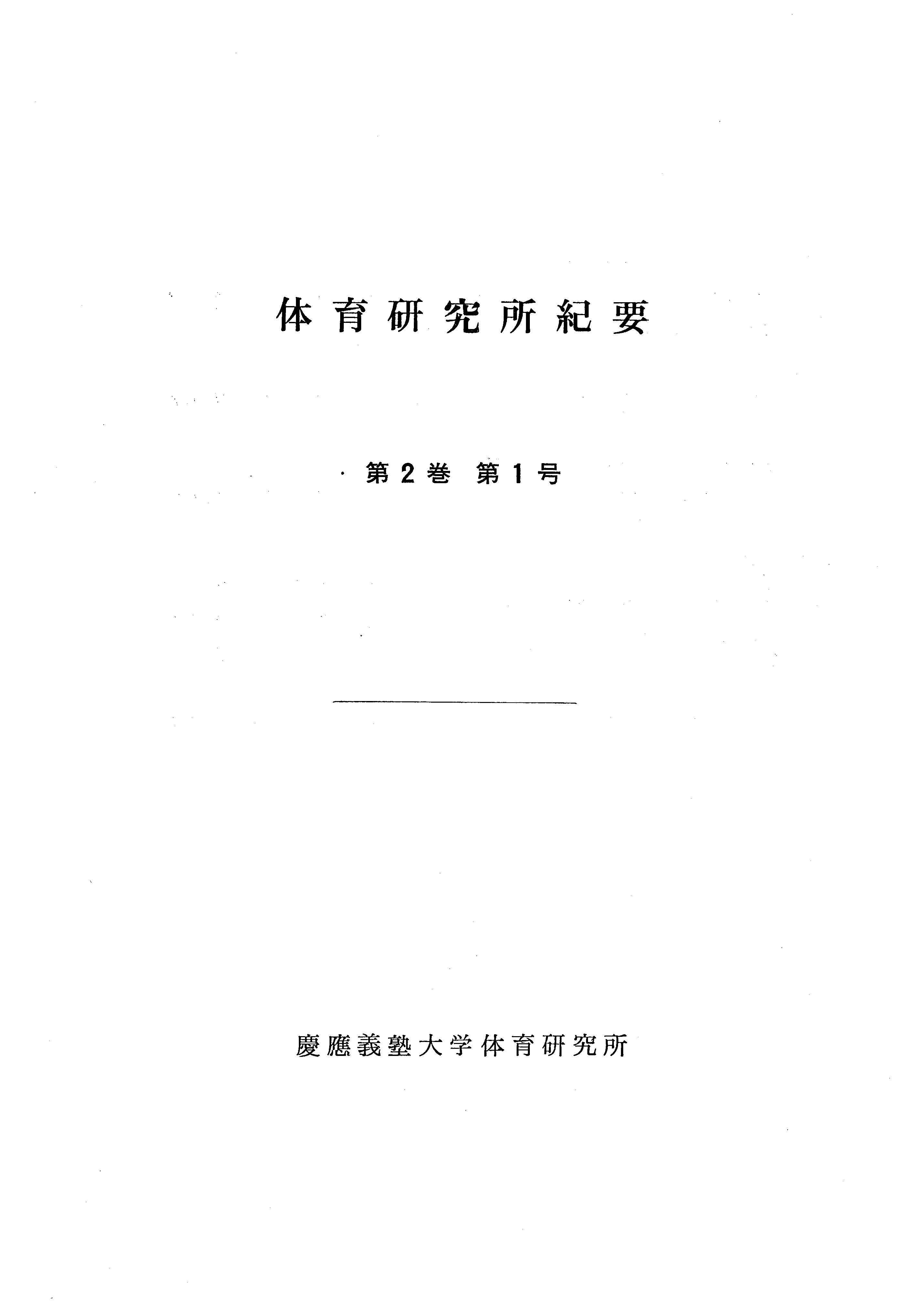 体育研究所紀要

第2巻 第1号

慶應義塾大学体育研究所